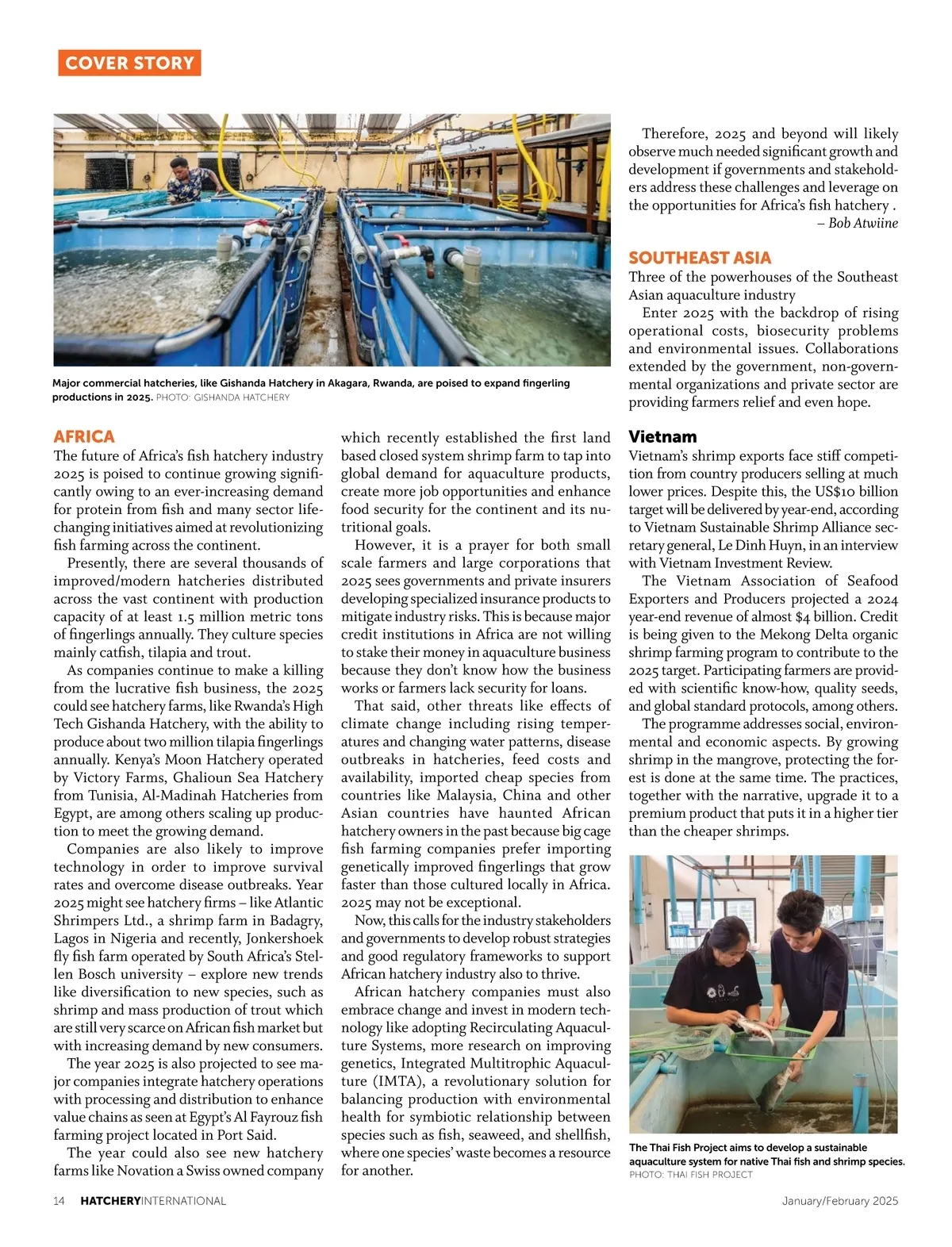 COVER STORY

Major commercial hatcheries, like Gishanda Hatchery in Akagara, Rwanda, are poised to expand fingerling productions in 2025. PHOTO: GISHANDA HATCHERY

AFRICA
The future of Africa's fish hatchery industry 2025 is poised to continue growing significantly owing to an ever-increasing demand for protein from fish and many sector life-changing initiatives aimed at revolutionizing fish farming across the continent.

Presently, there are several thousands of improved/modern hatcheries distributed across the vast continent with production capacity of at least 1.5 million metric tons of fingerlings annually. They culture species mainly catfish, tilapia and trout.

As companies continue to make a killing from the lucrative fish business, the 2025 could see hatchery farms, like Rwanda's High Tech Gishanda Hatchery, with the ability to produce about two million tilapia fingerlings annually. Kenya's Moon Hatchery operated by Victory Farms, Ghalioun Sea Hatchery from Tunisia, Al-Madinah Hatcheries from Egypt, are among others scaling up production to meet the growing demand.

Companies are also likely to improve technology in order to improve survival rates and overcome disease outbreaks. Year 2025 might see hatchery firms – like Atlantic Shrimpers Ltd., a shrimp farm in Badagry, Lagos in Nigeria and recently, Jonkershoek fly fish farm operated by South Africa's Stellen Bosch university – explore new trends like diversification to new species, such as shrimp and mass production of trout which are still very scarce on African fish market but with increasing demand by new consumers.

The year 2025 is also projected to see major companies integrate hatchery operations with processing and distribution to enhance value chains as seen at Egypt's Al Fayrouz fish farming project located in Port Said.

The year could also see new hatchery farms like Novation a Swiss owned company which recently established the first land based closed system shrimp farm to tap into global demand for aquaculture products, create more job opportunities and enhance food security for the continent and its nutritional goals.

However, it is a prayer for both small scale farmers and large corporations that 2025 sees governments and private insurers developing specialized insurance products to mitigate industry risks. This is because major credit institutions in Africa are not willing to stake their money in aquaculture business because they don't know how the business works or farmers lack security for loans.

That said, other threats like effects of climate change including rising temperatures and changing water patterns, disease outbreaks in hatcheries, feed costs and availability, imported cheap species from countries like Malaysia, China and other Asian countries have haunted African hatchery owners in the past because big cage fish farming companies prefer importing genetically improved fingerlings that grow faster than those cultured locally in Africa. 2025 may not be exceptional.

Now, this calls for the industry stakeholders and governments to develop robust strategies and good regulatory frameworks to support African hatchery industry also to thrive.

African hatchery companies must also embrace change and invest in modern technology like adopting Recirculating Aquaculture Systems, more research on improving genetics, Integrated Multitrophic Aquaculture (IMTA), a revolutionary solution for balancing production with environmental health for symbiotic relationship between species such as fish, seaweed, and shellfish, where one species' waste becomes a resource for another.

Therefore, 2025 and beyond will likely observe much needed significant growth and development if governments and stakeholders address these challenges and leverage on the opportunities for Africa's fish hatchery .
– Bob Atwiine

SOUTHEAST ASIA
Three of the powerhouses of the Southeast Asian aquaculture industry

Enter 2025 with the backdrop of rising operational costs, biosecurity problems and environmental issues. Collaborations extended by the government, non-governmental organizations and private sector are providing farmers relief and even hope.

Vietnam
Vietnam's shrimp exports face stiff competition from country producers selling at much lower prices. Despite this, the US$10 billion target will be delivered by year-end, according to Vietnam Sustainable Shrimp Alliance secretary general, Le Dinh Huyn, in an interview with Vietnam Investment Review.

The Vietnam Association of Seafood Exporters and Producers projected a 2024 year-end revenue of almost $4 billion. Credit is being given to the Mekong Delta organic shrimp farming program to contribute to the 2025 target. Participating farmers are provided with scientific know-how, quality seeds, and global standard protocols, among others.

The programme addresses social, environmental and economic aspects. By growing shrimp in the mangrove, protecting the forest is done at the same time. The practices, together with the narrative, upgrade it to a premium product that puts it in a higher tier than the cheaper shrimps.

The Thai Fish Project aims to develop a sustainable aquaculture system for native Thai fish and shrimp species. PHOTO: THAI FISH PROJECT

14 HATCHERYINTERNATIONAL January/February 2025